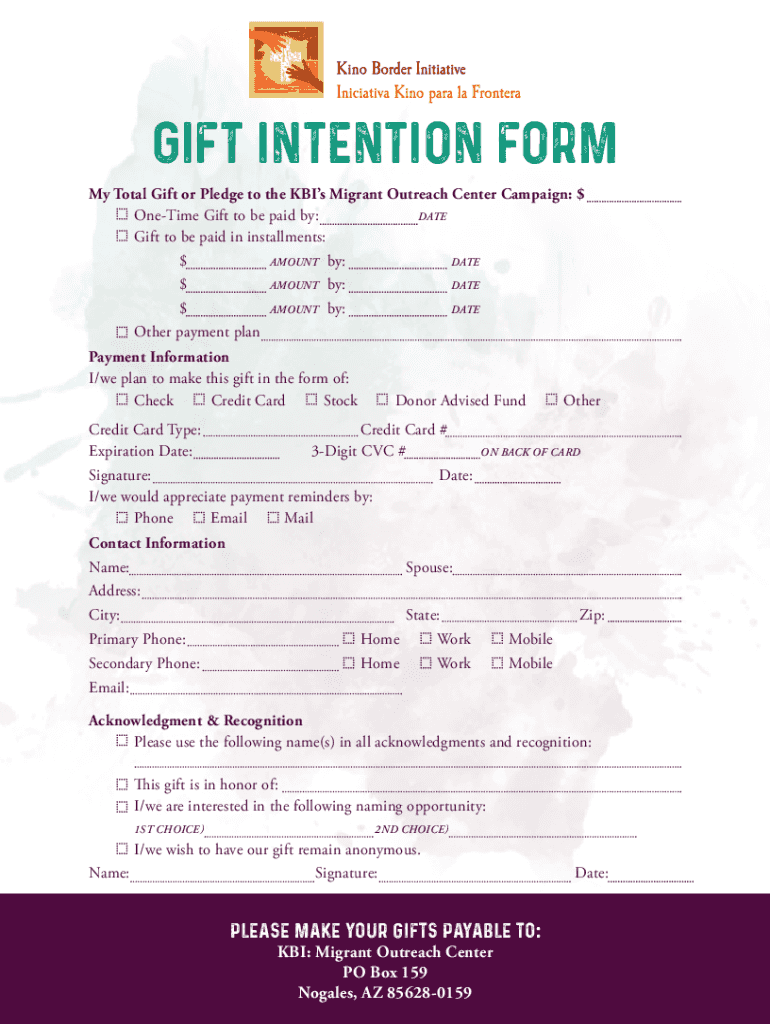 Kino Border Initiative
Iniciativa Kino para la Frontera

GIFT INTENTION FORM

My Total Gift or Pledge to the KBI's Migrant Outreach Center Campaign: $
☐ One-Time Gift to be paid by: DATE
☐ Gift to be paid in installments:
$ AMOUNT by: DATE
$ AMOUNT by: DATE
$ AMOUNT by: DATE
☐ Other payment plan

Payment Information
I/we plan to make this gift in the form of:
☐ Check ☐ Credit Card ☐ Stock ☐ Donor Advised Fund ☐ Other

Credit Card Type: Credit Card #
Expiration Date: 3-Digit CVC # ON BACK OF CARD
Signature: Date:
I/we would appreciate payment reminders by:
☐ Phone ☐ Email ☐ Mail

Contact Information
Name: Spouse:
Address:
City: State: Zip:
Primary Phone: ☐ Home ☐ Work ☐ Mobile
Secondary Phone: ☐ Home ☐ Work ☐ Mobile
Email:

Acknowledgment & Recognition
☐ Please use the following name(s) in all acknowledgments and recognition:
☐ This gift is in honor of:
☐ I/we are interested in the following naming opportunity:
1ST CHOICE) 2ND CHOICE)
☐ I/we wish to have our gift remain anonymous.
Name: Signature: Date:

PLEASE MAKE YOUR GIFTS PAYABLE TO:
KBI: Migrant Outreach Center
PO Box 159
Nogales, AZ 85628-0159